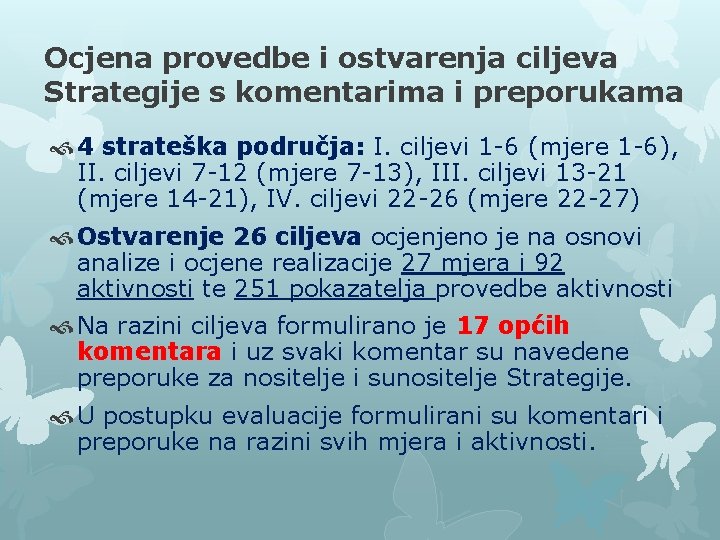 Ocjena provedbe i ostvarenja ciljeva Strategije s komentarima i preporukama

4 strateška područja: I. ciljevi 1-6 (mjere 1-6), II. ciljevi 7-12 (mjere 7-13), III. ciljevi 13-21 (mjere 14-21), IV. ciljevi 22-26 (mjere 22-27)

Ostvarenje 26 ciljeva ocjenjeno je na osnovi analize i ocjene realizacije 27 mjera i 92 aktivnosti te 251 pokazatelja provedbe aktivnosti

Na razini ciljeva formulirano je 17 općih komentara i uz svaki komentar su navedene preporuke za nositelje i sunositelje Strategije.

U postupku evaluacije formulirani su komentari i preporuke na razini svih mjera i aktivnosti.